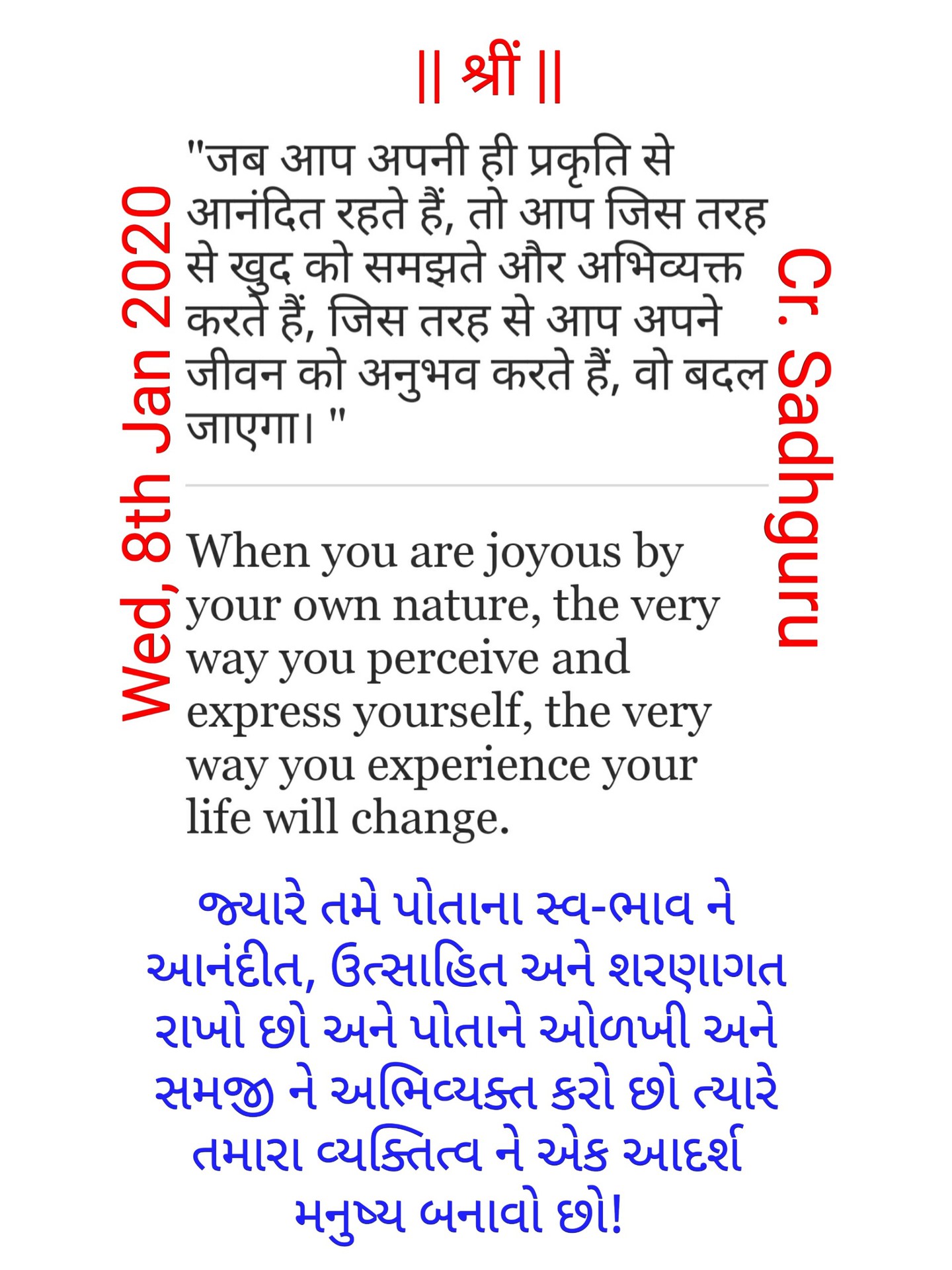 || श्रीं ||

Wed, 8th Jan 2020

"जब आप अपनी ही प्रकृति से आनंदित रहते हैं, तो आप जिस तरह से खुद को समझते और अभिव्यक्त करते हैं, जिस तरह से आप अपने जीवन को अनुभव करते हैं, वो बदल जाएगा। "

When you are joyous by your own nature, the very way you perceive and express yourself, the very way you experience your life will change.

Cr. Sadhguru

જ્યારે તમે પોતાના સ્વ-ભાવ ને આનંદીત, ઉત્સાહિત અને શરણાગત રાખો છો અને પોતાને ઓળખી અને સમજી ને અભિવ્યક્ત કરો છો ત્યારે તમારા વ્યક્તિત્વ ને એક આદર્શ મનુષ્ય બનાવો છો!